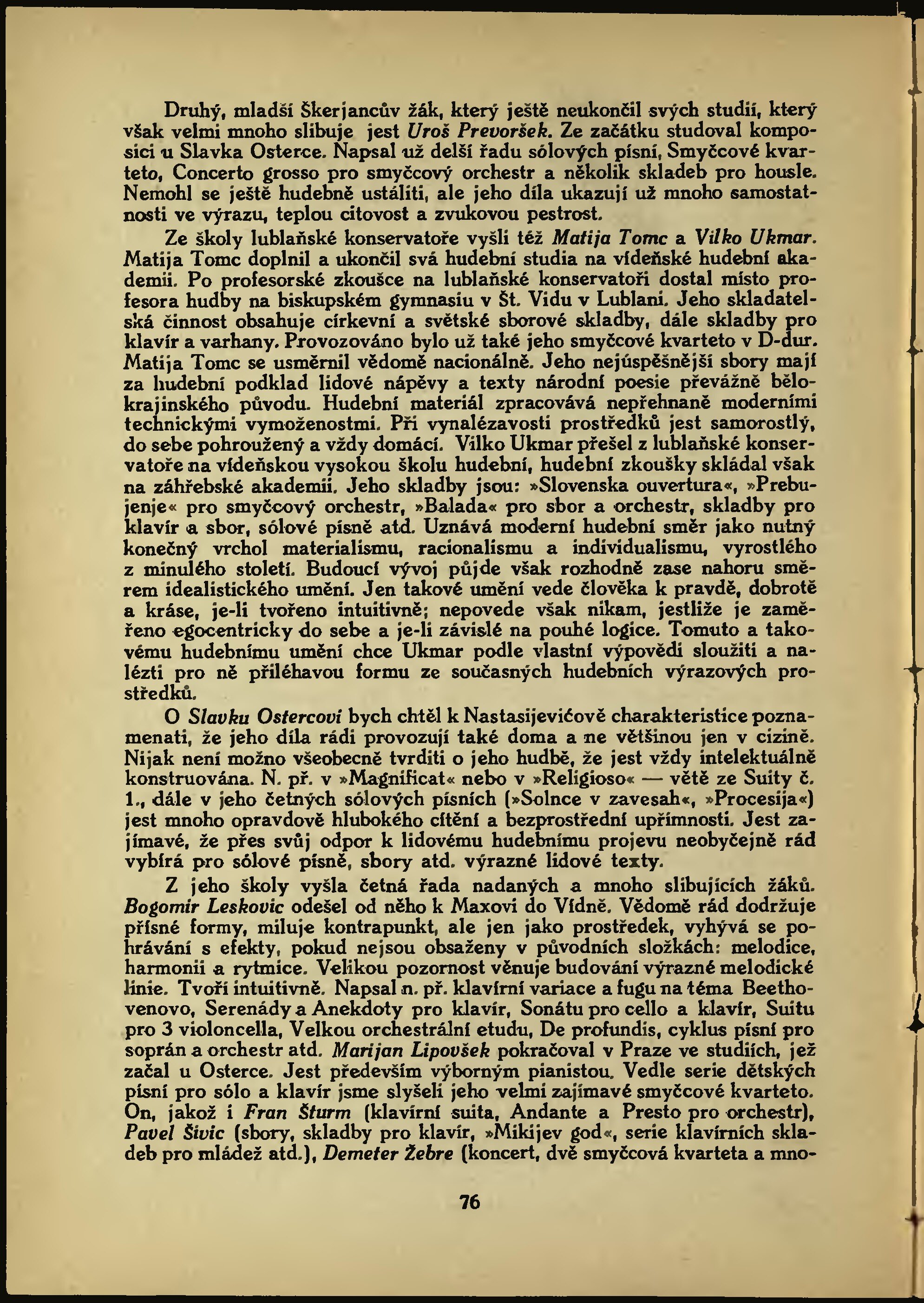 Druhý, mladší Škerjancův žák, který ještě neukončil svých studií, který však velmi mnoho slibuje jest Uroš Prevoršek. Ze začátku studoval komposici u Slavka Osterce. Napsal už delší řadu sólových písní, Smyčcové kvarteto, Concerto grosso pro smyčcový orchestr a několik skladeb pro housle. Nemohl se ještě hudebně ustáliti, ale jeho díla ukazují už mnoho samostatnosti ve výrazu, teplou citovost a zvukovou pestrost.

Ze školy lublaňské konservatoře vyšli též Matija Tomc a Vilko Ukmar. Matija Tomc doplnil a ukončil svá hudební studia na vídeňské hudební akademii. Po profesorské zkoušce na lublaňské konservatoři dostal místo profesora hudby na biskupském gymnasiu v Št. Vidu v Lublani. Jeho skladatelská činnost obsahuje církevní a světské sborové skladby, dále skladby pro klavír a varhany. Provozováno bylo už také jeho smyčcové kvarteto v D-dur. Matija Tomc se usměrnil vědomě nacionálně. Jeho nejúspěšnější sbory mají za hudební podklad lidové nápěvy a texty národní poesie převážně bělokrajinského původu. Hudební materiál zpracovává nepřehnaně moderními technickými vymoženostmi. Při vynalézavosti prostředků jest samorostlý, do sebe pohroužený a vždy domácí. Vilko Ukmar přešel z lublaňské konservatoře na vídeňskou vysokou školu hudební, hudební zkoušky skládal však na záhřebské akademii. Jeho skladby jsou: »Slovenska ouvertura«, »Prebujenje« pro smyčcový orchestr, »Balada« pro sbor a orchestr, skladby pro klavír a sbor, sólové písně atd. Uznává moderní hudební směr jako nutný konečný vrchol materialismu, racionalismu a individualismu, vyrostlého z minulého století. Budoucí vývoj půjde však rozhodně zase nahoru směrem idealistického umění. Jen takové umění vede člověka k pravdě, dobrotě a kráse, je-li tvořeno intuitivně; nepovede však nikam, jestliže je zaměřeno egocentricky do sebe a je-li závislé na pouhé logice. Tomuto a takovému hudebnímu umění chce Ukmar podle vlastní výpovědi sloužiti a nalézti pro ně přiléhavou formu ze současných hudebních výrazových prostředků.

O Slavku Ostercovi bych chtěl k Nastasijevićově charakteristice poznamenati, že jeho díla rádi provozují také doma a ne většinou jen v cizině. Nijak není možno všeobecně tvrditi o jeho hudbě, že jest vždy intelektuálně konstruována. N. př. v »Magnificat« nebo v »Religioso« — větě ze Suity č. 1., dále v jeho četných sólových písních (»Solnce v zavesah«, »Procesija«) jest mnoho opravdově hlubokého cítění a bezprostřední upřímnosti. Jest zajímavé, že přes svůj odpor k lidovému hudebnímu projevu neobyčejně rád vybírá pro sólové písně, sbory atd. výrazné lidové texty.

Z jeho školy vyšla četná řada nadaných a mnoho slibujících žáků. Bogomir Leskovic odešel od něho k Maxovi do Vídně. Vědomě rád dodržuje přísné formy, miluje kontrapunkt, ale jen jako prostředek, vyhývá se pohrávání s efekty, pokud nejsou obsaženy v původních složkách: melodice, harmonii a rytmice. Velikou pozornost věnuje budování výrazné melodické linie. Tvoří intuitivně. Napsal n. př. klavírní variace a fugu na téma Beethovenovo, Serenády a Anekdoty pro klavír, Sonátu pro cello a klavír, Suitu pro 3 violoncella, Velkou orchestrální etudu, De profundis, cyklus písní pro soprán a orchestr atd. Marijan Lipovšek pokračoval v Praze ve studiích, jež začal u Osterce. Jest především výborným pianistou. Vedle serie dětských písní pro sólo a klavír jsme slyšeli jeho velmi zajímavé smyčcové kvarteto. On, jakož i Fran Šturm (klavírní suita, Andante a Presto pro orchestr), Pavel Šivic (sbory, skladby pro klavír, »Mikijev god«, serie klavírních skladeb pro mládež atd.), Demeter Žebre (koncert, dvě smyčcová kvarteta a mno-

76